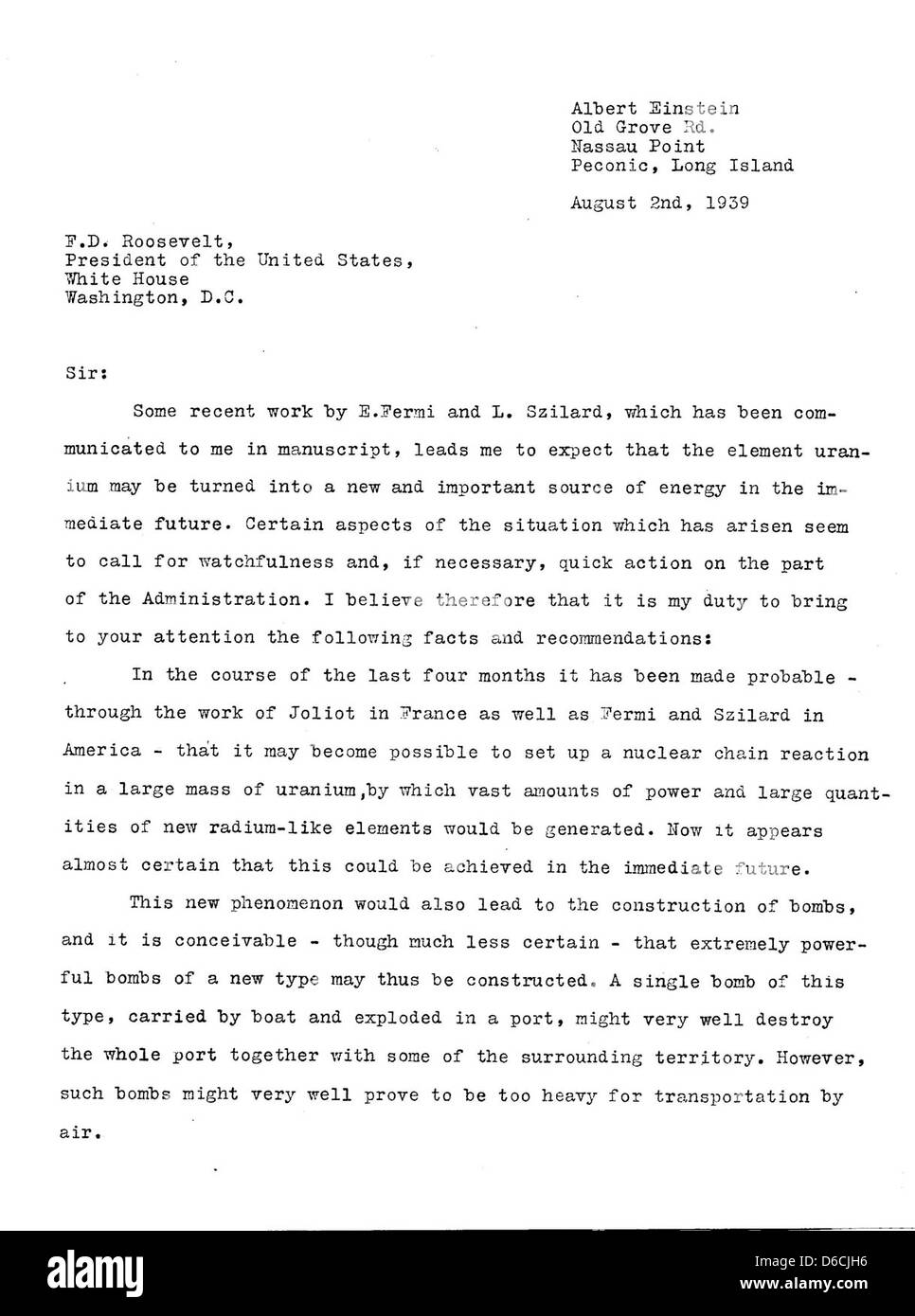 Albert Einstein
Old Grove Rd.
Nassau Point
Peconic, Long Island

August 2nd, 1939

F.D. Roosevelt,
President of the United States,
White House
Washington, D.C.

Sir:

Some recent work by E.Fermi and L. Szilard, which has been communicated to me in manuscript, leads me to expect that the element uranium may be turned into a new and important source of energy in the immediate future. Certain aspects of the situation which has arisen seem to call for watchfulness and, if necessary, quick action on the part of the Administration. I believe therefore that it is my duty to bring to your attention the following facts and recommendations:

In the course of the last four months it has been made probable - through the work of Joliot in France as well as Fermi and Szilard in America - that it may become possible to set up a nuclear chain reaction in a large mass of uranium,by which vast amounts of power and large quantities of new radium-like elements would be generated. Now it appears almost certain that this could be achieved in the immediate future.

This new phenomenon would also lead to the construction of bombs, and it is conceivable - though much less certain - that extremely powerful bombs of a new type may thus be constructed. A single bomb of this type, carried by boat and exploded in a port, might very well destroy the whole port together with some of the surrounding territory. However, such bombs might very well prove to be too heavy for transportation by air.

alamy
Image ID: D6CJH6
www.alamy.com